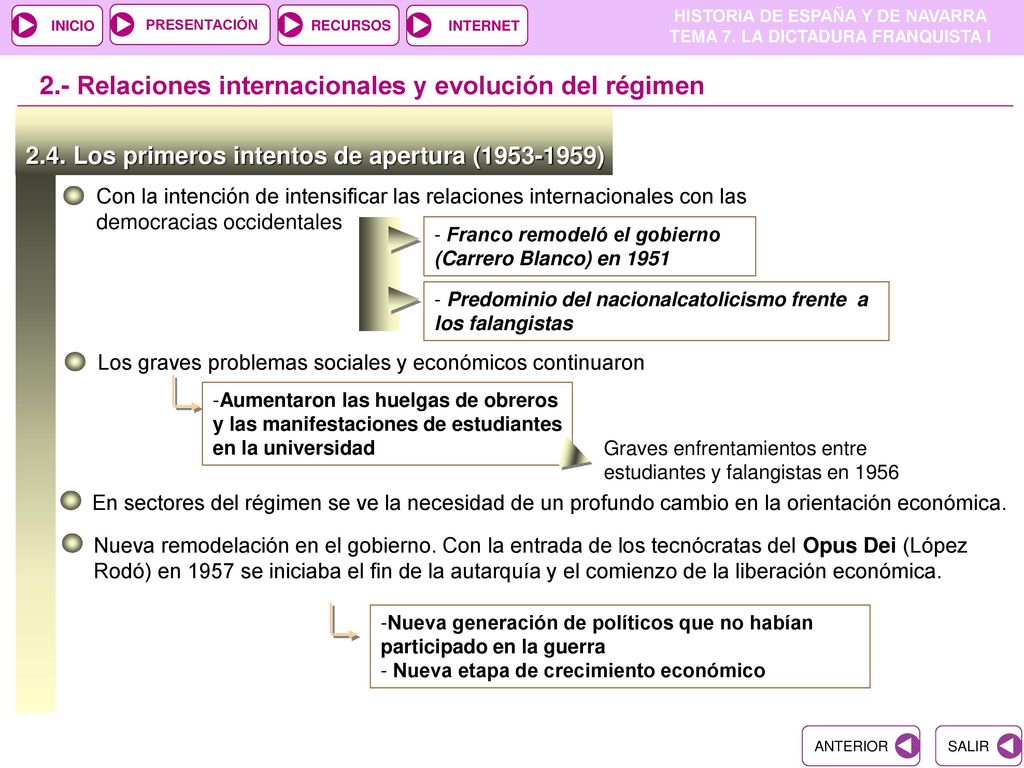 INICIO PRESENTACIÓN RECURSOS INTERNET

HISTORIA DE ESPAÑA Y DE NAVARRA
TEMA 7. LA DICTADURA FRANQUISTA I

2.- Relaciones internacionales y evolución del régimen

2.4. Los primeros intentos de apertura (1953-1959)

Con la intención de intensificar las relaciones internacionales con las democracias occidentales

- Franco remodeló el gobierno (Carrero Blanco) en 1951

- Predominio del nacionalcatolicismo frente a los falangistas

Los graves problemas sociales y económicos continuaron

-Aumentaron las huelgas de obreros y las manifestaciones de estudiantes en la universidad

Graves enfrentamientos entre estudiantes y falangistas en 1956

En sectores del régimen se ve la necesidad de un profundo cambio en la orientación económica.

Nueva remodelación en el gobierno. Con la entrada de los tecnócratas del Opus Dei (López Rodó) en 1957 se iniciaba el fin de la autarquía y el comienzo de la liberación económica.

-Nueva generación de políticos que no habían participado en la guerra
- Nueva etapa de crecimiento económico

ANTERIOR SALIR